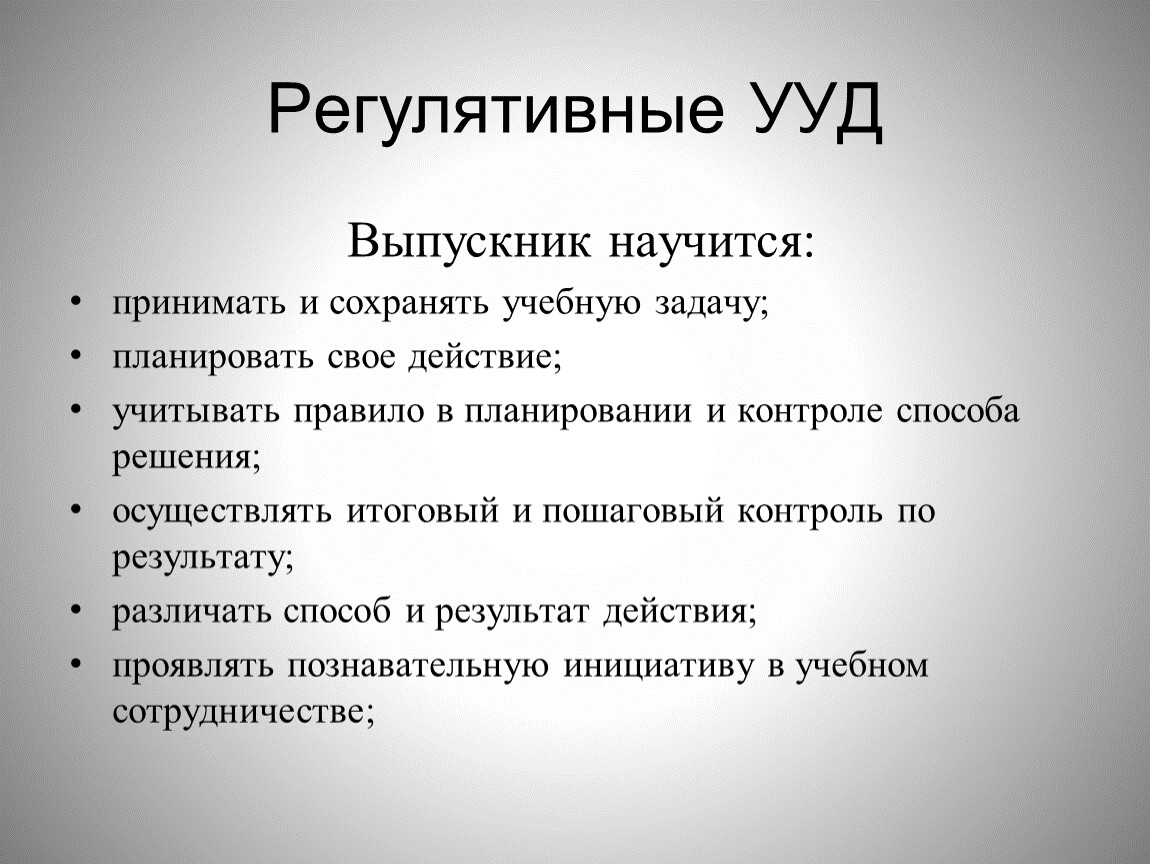 Регулятивные УУД

Выпускник научится:

• принимать и сохранять учебную задачу;
• планировать свое действие;
• учитывать правило в планировании и контроле способа решения;
• осуществлять итоговый и пошаговый контроль по результату;
• различать способ и результат действия;
• проявлять познавательную инициативу в учебном сотрудничестве;